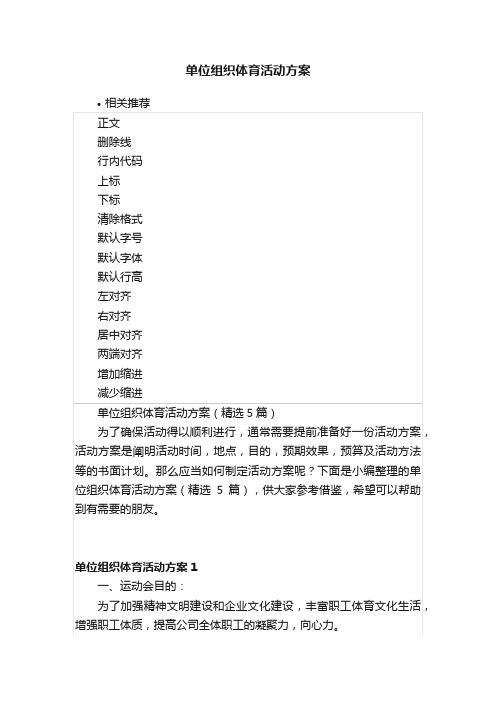 单位组织体育活动方案

• 相关推荐

正文
删除线
行内代码
上标
下标
清除格式
默认字号
默认字体
默认行高
左对齐
右对齐
居中对齐
两端对齐
增加缩进
减少缩进

单位组织体育活动方案（精选 5 篇）

为了确保活动得以顺利进行，通常需要提前准备好一份活动方案，活动方案是阐明活动时间，地点，目的，预期效果，预算及活动方法等的书面计划。那么应当如何制定活动方案呢？下面是小编整理的单位组织体育活动方案（精选 5 篇），供大家参考借鉴，希望可以帮助到有需要的朋友。

单位组织体育活动方案 1

一、运动会目的：

为了加强精神文明建设和企业文化建设，丰富职工体育文化生活，增强职工体质，提高公司全体职工的凝聚力，向心力。